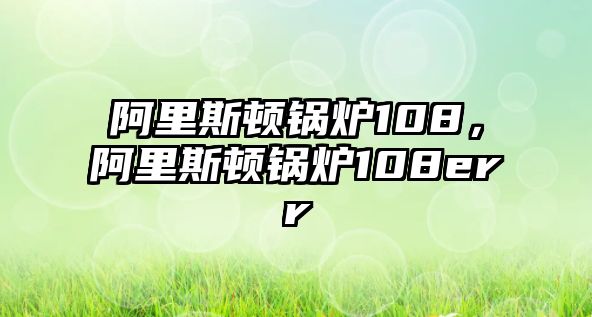 阿里斯顿锅炉108，阿里斯顿锅炉108err